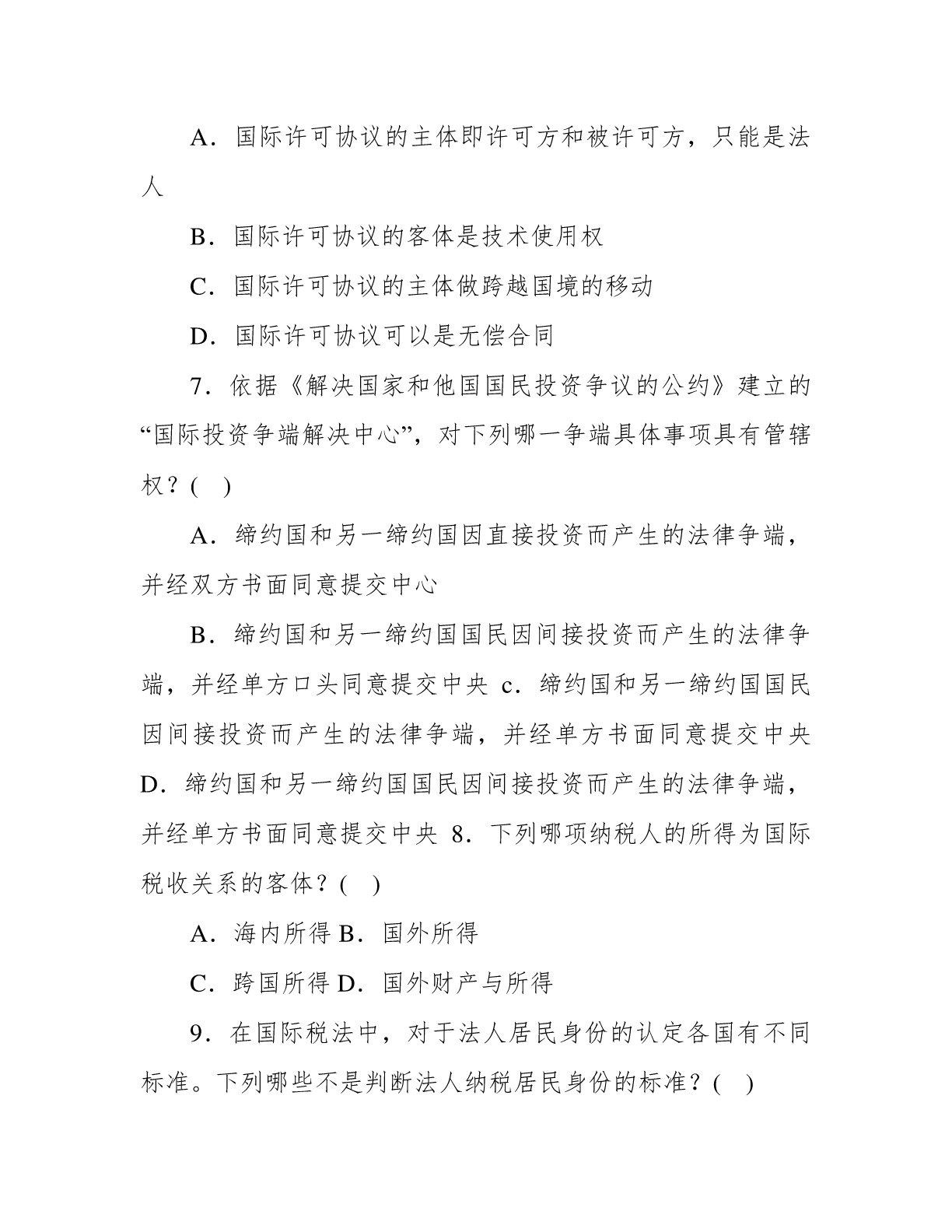 A．国际许可协议的主体即许可方和被许可方，只能是法人

B．国际许可协议的客体是技术使用权

C．国际许可协议的主体做跨越国境的移动

D．国际许可协议可以是无偿合同

7．依据《解决国家和他国国民投资争议的公约》建立的“国际投资争端解决中心”，对下列哪一争端具体事项具有管辖权？( )

A．缔约国和另一缔约国因直接投资而产生的法律争端，并经双方书面同意提交中心

B．缔约国和另一缔约国国民因间接投资而产生的法律争端，并经单方口头同意提交中央 c．缔约国和另一缔约国国民因间接投资而产生的法律争端，并经单方书面同意提交中央 D．缔约国和另一缔约国国民因间接投资而产生的法律争端，并经单方书面同意提交中央 8．下列哪项纳税人的所得为国际税收关系的客体？( )

A．海内所得 B．国外所得

C．跨国所得 D．国外财产与所得

9．在国际税法中，对于法人居民身份的认定各国有不同标准。下列哪些不是判断法人纳税居民身份的标准？( )